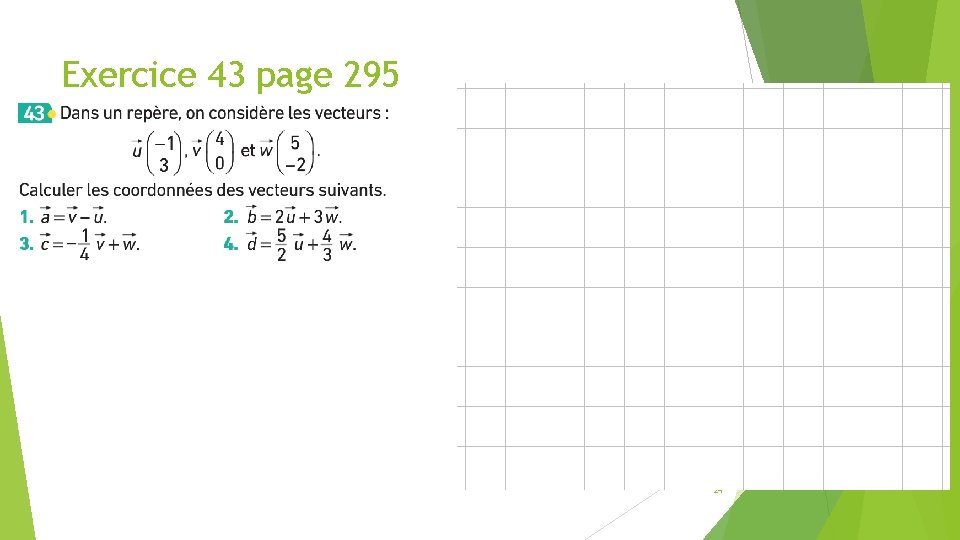 Exercice 43 page 295

43 Dans un repère, on considère les vecteurs :

$\vec{u}\begin{pmatrix}-1\\3\end{pmatrix}$, $\vec{v}\begin{pmatrix}4\\0\end{pmatrix}$ et $\vec{w}\begin{pmatrix}5\\-2\end{pmatrix}$.

Calculer les coordonnées des vecteurs suivants.

1. $\vec{a}=\vec{v}-\vec{u}$.
2. $\vec{b}=2\vec{u}+3\vec{w}$.
3. $\vec{c}=-\frac{1}{4}\vec{v}+\vec{w}$.
4. $\vec{d}=\frac{5}{2}\vec{u}+\frac{4}{3}\vec{w}$.